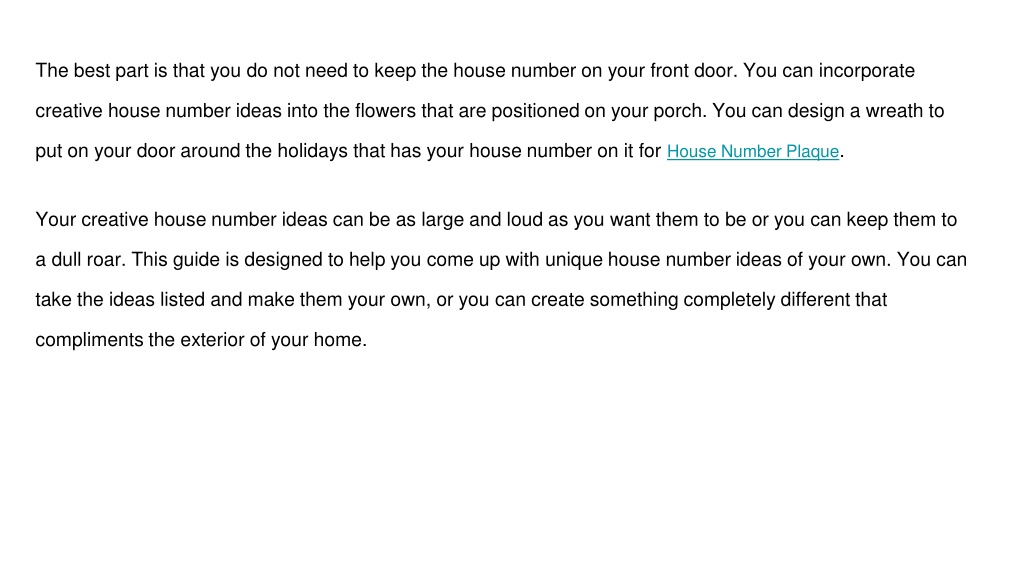 The best part is that you do not need to keep the house number on your front door. You can incorporate creative house number ideas into the flowers that are positioned on your porch. You can design a wreath to put on your door around the holidays that has your house number on it for House Number Plaque.

Your creative house number ideas can be as large and loud as you want them to be or you can keep them to a dull roar. This guide is designed to help you come up with unique house number ideas of your own. You can take the ideas listed and make them your own, or you can create something completely different that compliments the exterior of your home.